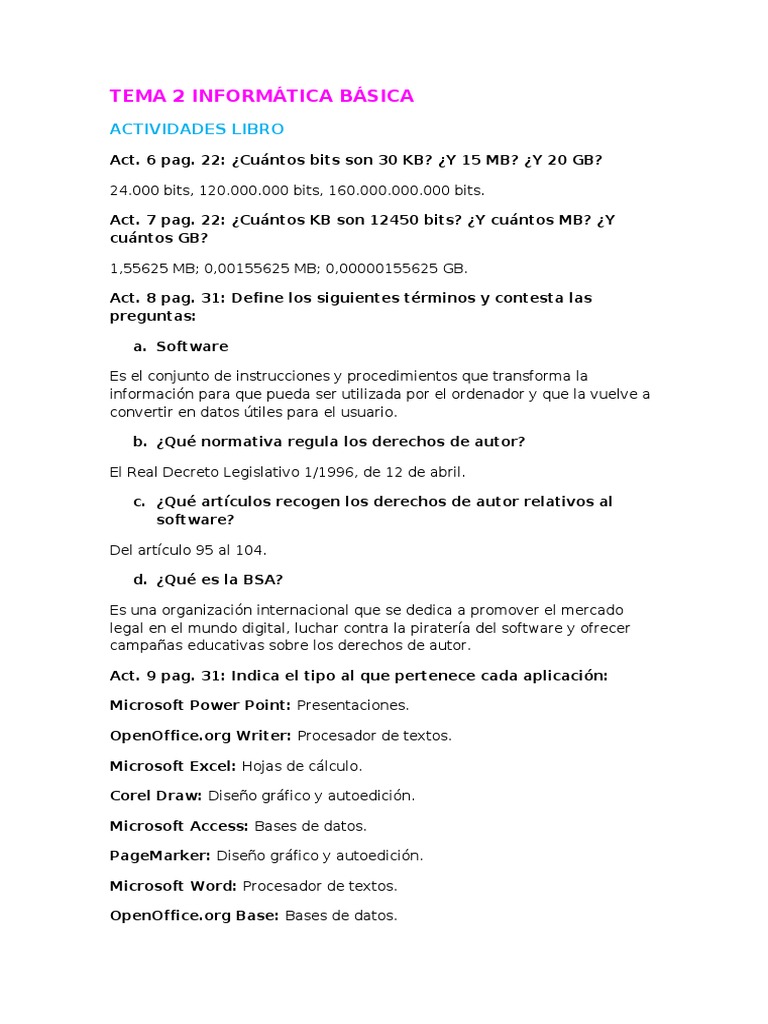 TEMA 2 INFORMÁTICA BÁSICA

ACTIVIDADES LIBRO

Act. 6 pag. 22: ¿Cuántos bits son 30 KB? ¿Y 15 MB? ¿Y 20 GB?

24.000 bits, 120.000.000 bits, 160.000.000.000 bits.

Act. 7 pag. 22: ¿Cuántos KB son 12450 bits? ¿Y cuántos MB? ¿Y cuántos GB?

1,55625 MB; 0,00155625 MB; 0,00000155625 GB.

Act. 8 pag. 31: Define los siguientes términos y contesta las preguntas:

a. Software

Es el conjunto de instrucciones y procedimientos que transforma la información para que pueda ser utilizada por el ordenador y que la vuelve a convertir en datos útiles para el usuario.

b. ¿Qué normativa regula los derechos de autor?

El Real Decreto Legislativo 1/1996, de 12 de abril.

c. ¿Qué artículos recogen los derechos de autor relativos al software?

Del artículo 95 al 104.

d. ¿Qué es la BSA?

Es una organización internacional que se dedica a promover el mercado legal en el mundo digital, luchar contra la piratería del software y ofrecer campañas educativas sobre los derechos de autor.

Act. 9 pag. 31: Indica el tipo al que pertenece cada aplicación:

Microsoft Power Point: Presentaciones.

OpenOffice.org Writer: Procesador de textos.

Microsoft Excel: Hojas de cálculo.

Corel Draw: Diseño gráfico y autoedición.

Microsoft Access: Bases de datos.

PageMarker: Diseño gráfico y autoedición.

Microsoft Word: Procesador de textos.

OpenOffice.org Base: Bases de datos.